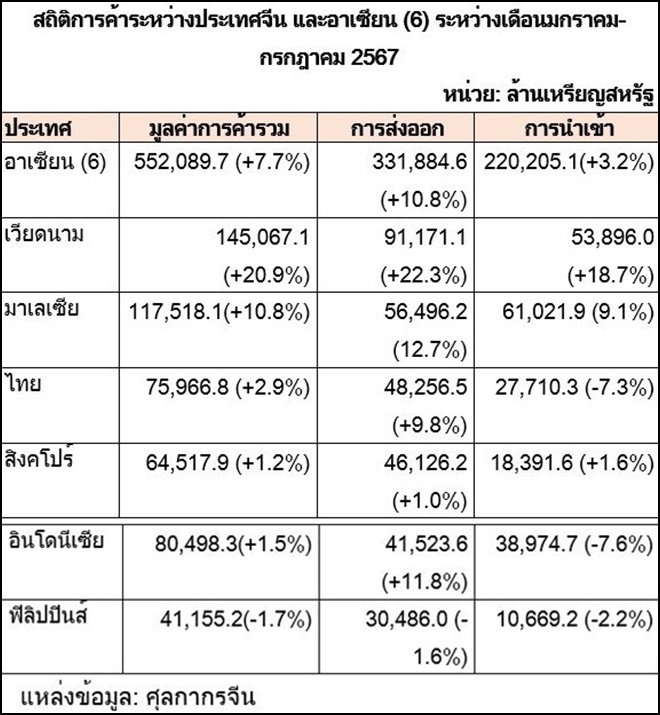 สถิติการค้าระหว่างประเทศจีน และอาเซียน (6) ระหว่างเดือนมกราคม-กรกฎาคม 2567

หน่วย: ล้านเหรียญสหรัฐ

| ประเทศ | มูลค่าการค้ารวม | การส่งออก | การนำเข้า |
|---|---|---|---|
| อาเซียน (6) | 552,089.7 (+7.7%) | 331,884.6 (+10.8%) | 220,205.1(+3.2%) |
| เวียดนาม | 145,067.1 (+20.9%) | 91,171.1 (+22.3%) | 53,896.0 (+18.7%) |
| มาเลเซีย | 117,518.1(+10.8%) | 56,496.2 (12.7%) | 61,021.9 (9.1%) |
| ไทย | 75,966.8 (+2.9%) | 48,256.5 (+9.8%) | 27,710.3 (-7.3%) |
| สิงคโปร์ | 64,517.9 (+1.2%) | 46,126.2 (+1.0%) | 18,391.6 (+1.6%) |
| อินโดนีเซีย | 80,498.3(+1.5%) | 41,523.6 (+11.8%) | 38,974.7 (-7.6%) |
| ฟิลิปปินส์ | 41,155.2(-1.7%) | 30,486.0 (-1.6%) | 10,669.2 (-2.2%) |

แหล่งข้อมูล: ศุลกากรจีน